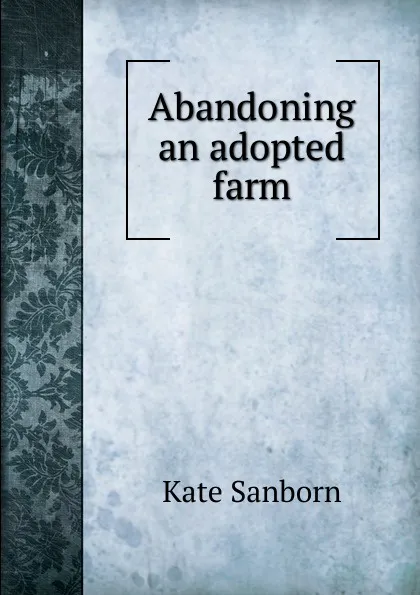 Abandoning an adopted farm

Kate Sanborn